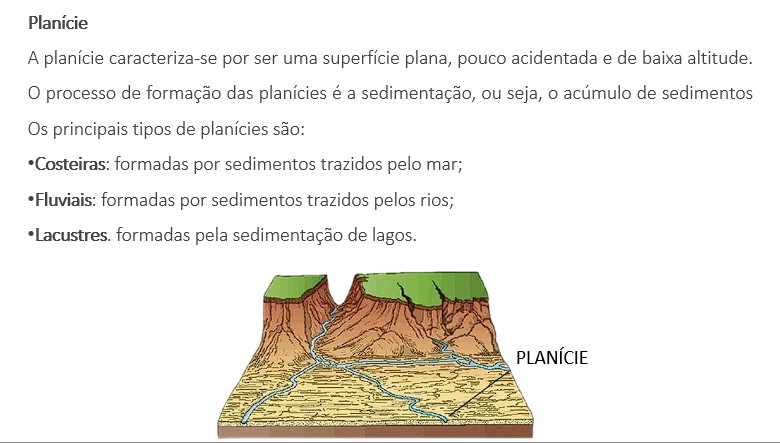 Planície

A planície caracteriza-se por ser uma superfície plana, pouco acidentada e de baixa altitude.

O processo de formação das planícies é a sedimentação, ou seja, o acúmulo de sedimentos

Os principais tipos de planícies são:

• Costeiras: formadas por sedimentos trazidos pelo mar;

• Fluviais: formadas por sedimentos trazidos pelos rios;

• Lacustres. formadas pela sedimentação de lagos.

PLANÍCIE